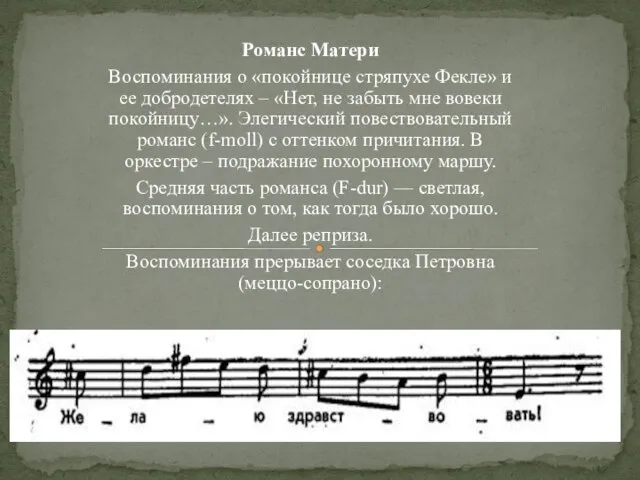 Романс Матери

Воспоминания о «покойнице стряпухе Фекле» и ее добродетелях – «Нет, не забыть мне вовеки покойницу…». Элегический повествовательный романс (f-moll) с оттенком причитания. В оркестре – подражание похоронному маршу.

Средняя часть романса (F-dur) — светлая, воспоминания о том, как тогда было хорошо.

Далее реприза.

Воспоминания прерывает соседка Петровна (меццо-сопрано):

Же – ла – ю здравст – во – вать!